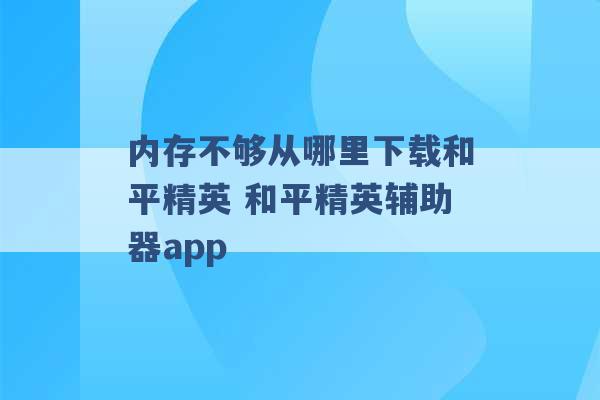 内存不够从哪里下载和平精英 和平精英辅助器app